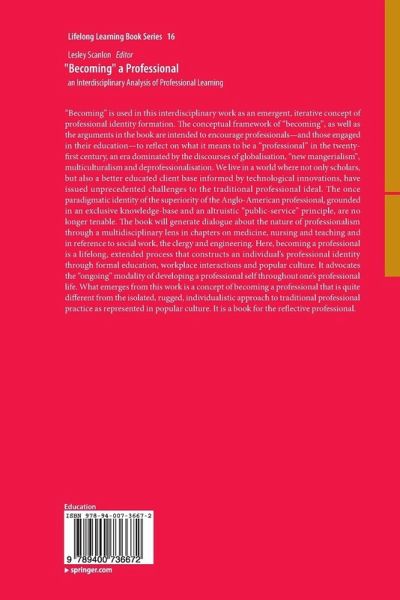 Lifelong Learning Book Series 16

Lesley Scanlon Editor

"Becoming" a Professional

an Interdisciplinary Analysis of Professional Learning

"Becoming" is used in this interdisciplinary work as an emergent, iterative concept of professional identity formation. The conceptual framework of "becoming", as well as the arguments in the book are intended to encourage professionals—and those engaged in their education—to reflect on what it means to be a "professional" in the twenty-first century, an era dominated by the discourses of globalisation, "new mangerialism", multiculturalism and deprofessionalisation. We live in a world where not only scholars, but also a better educated client base informed by technological innovations, have issued unprecedented challenges to the traditional professional ideal. The once paradigmatic identity of the superiority of the Anglo-American professional, grounded in an exclusive knowledge-base and an altruistic "public-service" principle, are no longer tenable. The book will generate dialogue about the nature of professionalism through a multidisciplinary lens in chapters on medicine, nursing and teaching and in reference to social work, the clergy and engineering. Here, becoming a professional is a lifelong, extended process that constructs an individual's professional identity through formal education, workplace interactions and popular culture. It advocates the "ongoing" modality of developing a professional self throughout one's professional life. What emerges from this work is a concept of becoming a professional that is quite different from the isolated, rugged, individualistic approach to traditional professional practice as represented in popular culture. It is a book for the reflective professional.

Education

ISBN 978-94-007-3667-2

9 789400 736672

▸ springer.com